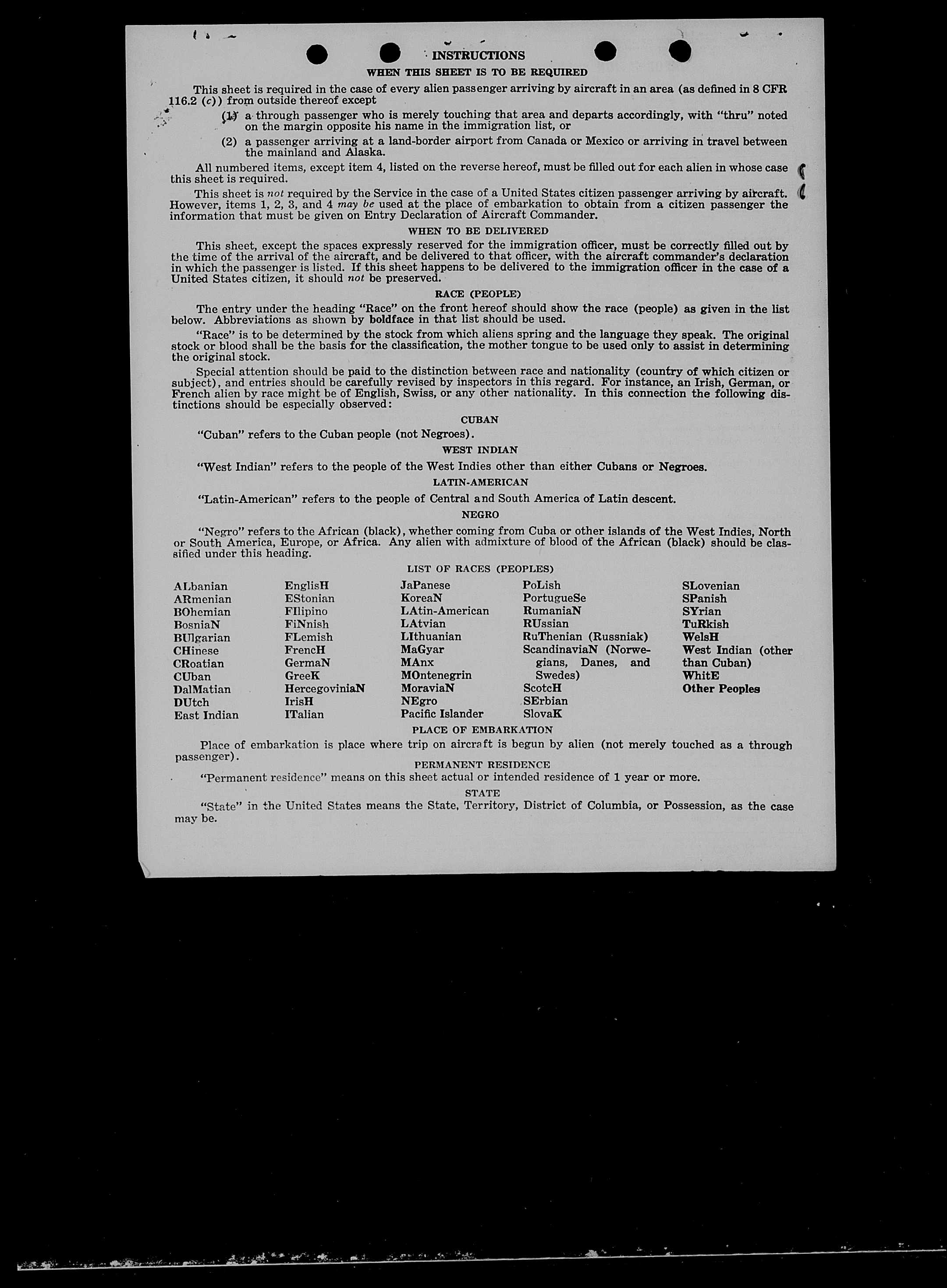 INSTRUCTIONS

WHEN THIS SHEET IS TO BE REQUIRED

This sheet is required in the case of every alien passenger arriving by aircraft in an area (as defined in 8 CFR 116.2 (c)) from outside thereof except

(1) a through passenger who is merely touching that area and departs accordingly, with "thru" noted on the margin opposite his name in the immigration list, or

(2) a passenger arriving at a land-border airport from Canada or Mexico or arriving in travel between the mainland and Alaska.

All numbered items, except item 4, listed on the reverse hereof, must be filled out for each alien in whose case this sheet is required.

This sheet is not required by the Service in the case of a United States citizen passenger arriving by aircraft. However, items 1, 2, 3, and 4 may be used at the place of embarkation to obtain from a citizen passenger the information that must be given on Entry Declaration of Aircraft Commander.

WHEN TO BE DELIVERED

This sheet, except the spaces expressly reserved for the immigration officer, must be correctly filled out by the time of the arrival of the aircraft, and be delivered to that officer, with the aircraft commander's declaration in which the passenger is listed. If this sheet happens to be delivered to the immigration officer in the case of a United States citizen, it should not be preserved.

RACE (PEOPLE)

The entry under the heading "Race" on the front hereof should show the race (people) as given in the list below. Abbreviations as shown by boldface in that list should be used.

"Race" is to be determined by the stock from which aliens spring and the language they speak. The original stock or blood shall be the basis for the classification, the mother tongue to be used only to assist in determining the original stock.

Special attention should be paid to the distinction between race and nationality (country of which citizen or subject), and entries should be carefully revised by inspectors in this regard. For instance, an Irish, German, or French alien by race might be of English, Swiss, or any other nationality. In this connection the following distinctions should be especially observed:

CUBAN

"Cuban" refers to the Cuban people (not Negroes).

WEST INDIAN

"West Indian" refers to the people of the West Indies other than either Cubans or Negroes.

LATIN-AMERICAN

"Latin-American" refers to the people of Central and South America of Latin descent.

NEGRO

"Negro" refers to the African (black), whether coming from Cuba or other islands of the West Indies, North or South America, Europe, or Africa. Any alien with admixture of blood of the African (black) should be classified under this heading.

LIST OF RACES (PEOPLES)

ALbanian
ARmenian
BOhemian
BosniaN
BUlgarian
CHinese
CRoatian
CUban
DalMatian
DUtch
East Indian

EnglisH
EStonian
FIlipino
FiNnish
FLemish
FrencH
GermaN
GreeK
HercegoviniaN
IrisH
ITalian

JaPanese
KoreaN
LAtin-American
LAtvian
LIthuanian
MaGyar
MAnx
MOntenegrin
MoraviaN
NEgro
Pacific Islander

PoLish
PortugueSe
RumaniaN
RUssian
RuThenian (Russniak)
ScandinaviaN (Norwegians, Danes, and Swedes)
ScotcH
SErbian
SlovaK

SLovenian
SPanish
SYrian
TuRkish
WelsH
West Indian (other than Cuban)
WhitE
Other Peoples

PLACE OF EMBARKATION

Place of embarkation is place where trip on aircraft is begun by alien (not merely touched as a through passenger).

PERMANENT RESIDENCE

"Permanent residence" means on this sheet actual or intended residence of 1 year or more.

STATE

"State" in the United States means the State, Territory, District of Columbia, or Possession, as the case may be.